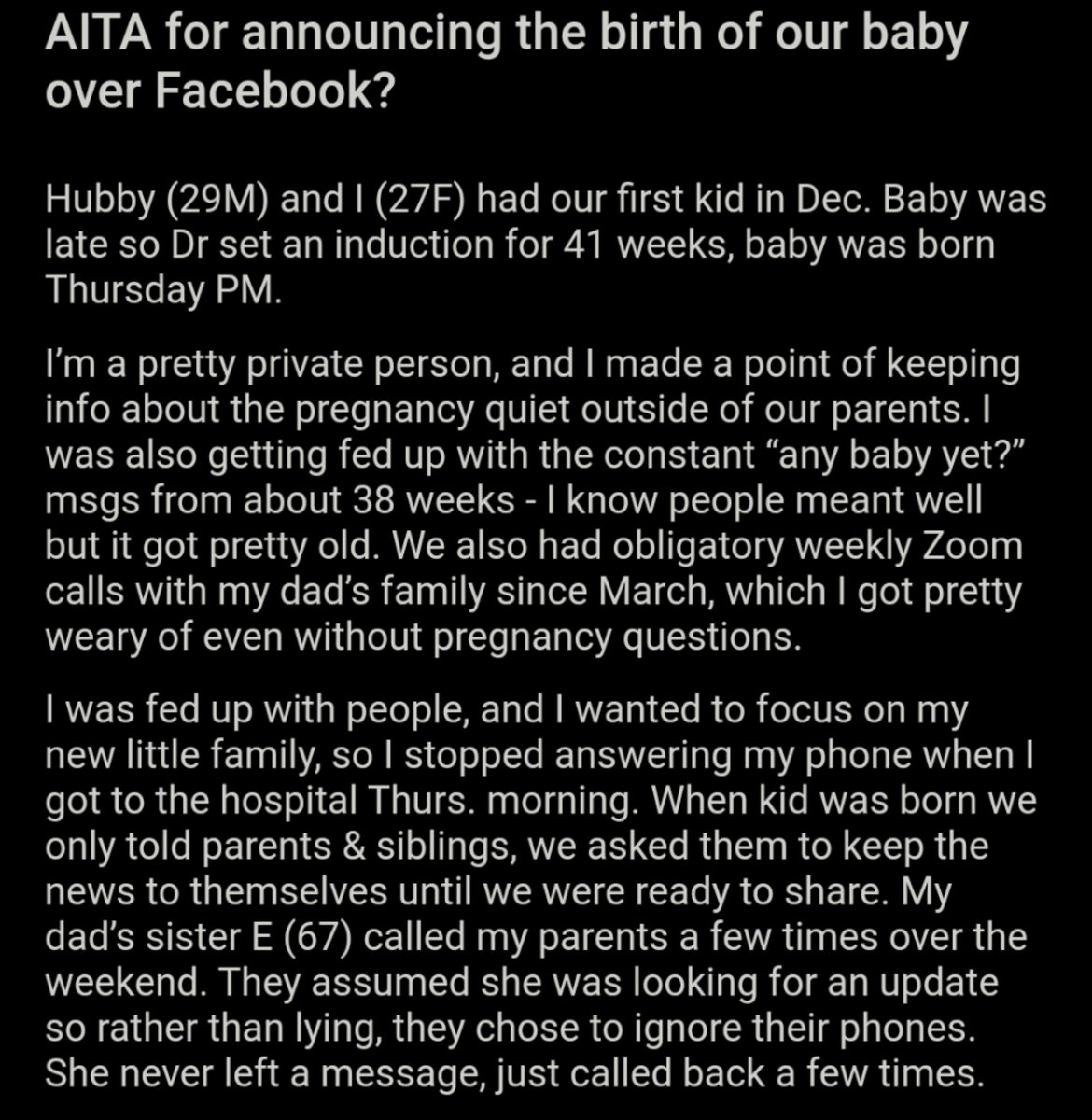 AITA for announcing the birth of our baby over Facebook?

Hubby (29M) and I (27F) had our first kid in Dec. Baby was late so Dr set an induction for 41 weeks, baby was born Thursday PM.

I'm a pretty private person, and I made a point of keeping info about the pregnancy quiet outside of our parents. I was also getting fed up with the constant "any baby yet?" msgs from about 38 weeks - I know people meant well but it got pretty old. We also had obligatory weekly Zoom calls with my dad's family since March, which I got pretty weary of even without pregnancy questions.

I was fed up with people, and I wanted to focus on my new little family, so I stopped answering my phone when I got to the hospital Thurs. morning. When kid was born we only told parents & siblings, we asked them to keep the news to themselves until we were ready to share. My dad's sister E (67) called my parents a few times over the weekend. They assumed she was looking for an update so rather than lying, they chose to ignore their phones. She never left a message, just called back a few times.